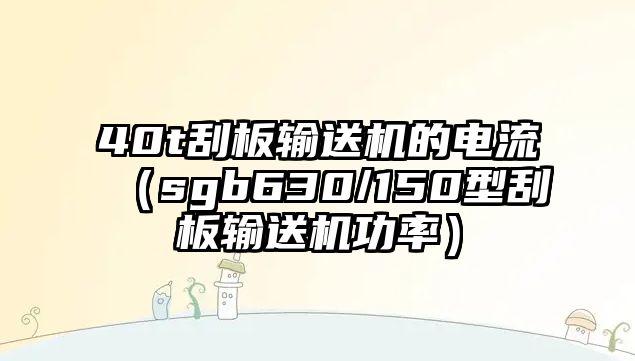 40t刮板输送机的电流（sgb630/150型刮板输送机功率）